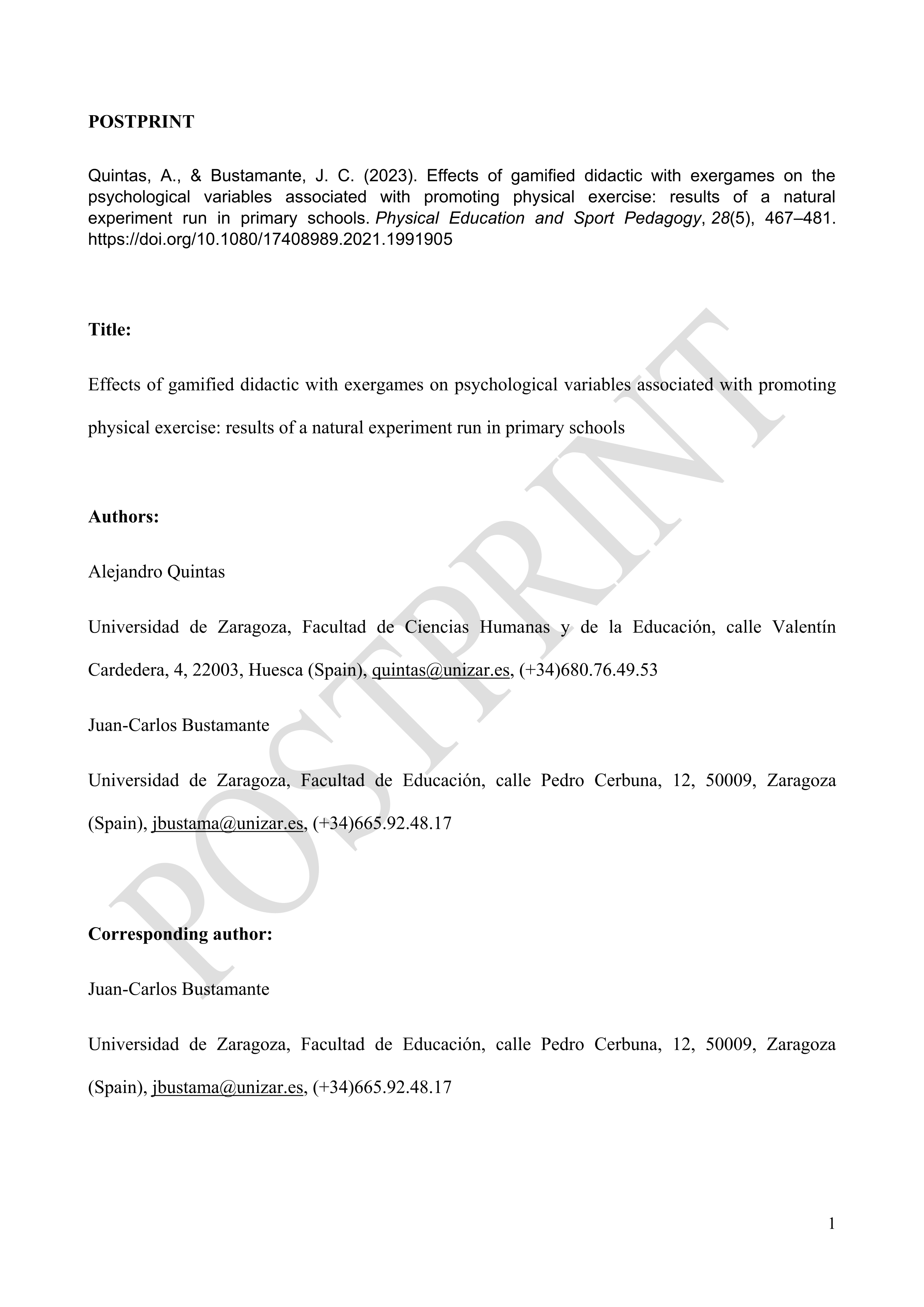 POSTPRINT

Quintas, A., & Bustamante, J. C. (2023). Effects of gamified didactic with exergames on the psychological variables associated with promoting physical exercise: results of a natural experiment run in primary schools. Physical Education and Sport Pedagogy, 28(5), 467–481. https://doi.org/10.1080/17408989.2021.1991905

Title:

Effects of gamified didactic with exergames on psychological variables associated with promoting physical exercise: results of a natural experiment run in primary schools

Authors:

Alejandro Quintas

Universidad de Zaragoza, Facultad de Ciencias Humanas y de la Educación, calle Valentín Cardedera, 4, 22003, Huesca (Spain), quintas@unizar.es, (+34)680.76.49.53

Juan-Carlos Bustamante

Universidad de Zaragoza, Facultad de Educación, calle Pedro Cerbuna, 12, 50009, Zaragoza (Spain), jbustama@unizar.es, (+34)665.92.48.17

Corresponding author:

Juan-Carlos Bustamante

Universidad de Zaragoza, Facultad de Educación, calle Pedro Cerbuna, 12, 50009, Zaragoza (Spain), jbustama@unizar.es, (+34)665.92.48.17

POSTPRINT

1